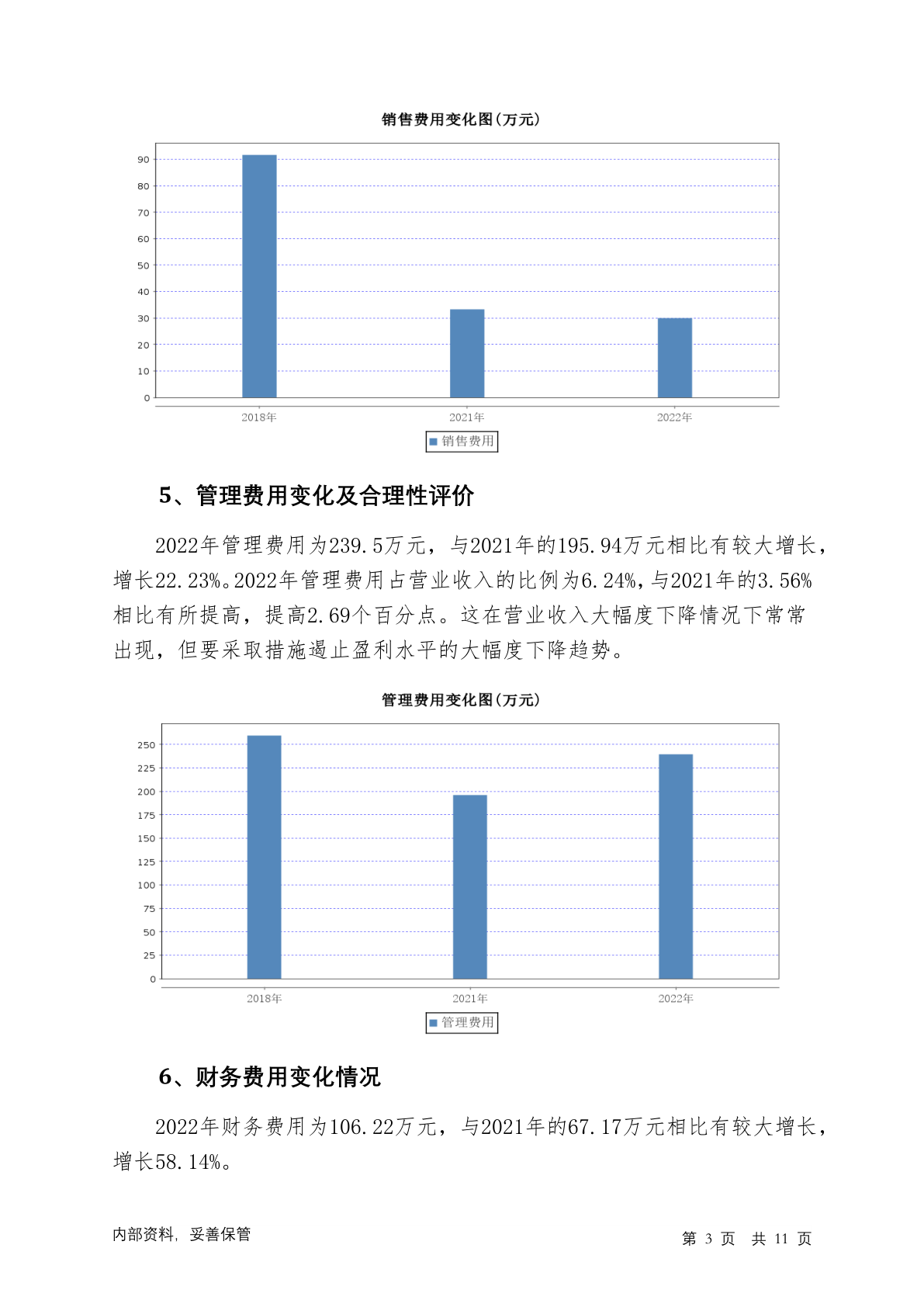 销售费用变化图(万元)

90
80
70
60
50
40
30
20
10
0

2018年
2021年
2022年

销售费用

5、管理费用变化及合理性评价

2022年管理费用为239.5万元，与2021年的195.94万元相比有较大增长，增长22.23%。2022年管理费用占营业收入的比例为6.24%，与2021年的3.56%相比有所提高，提高2.69个百分点。这在营业收入大幅度下降情况下常常出现，但要采取措施遏止盈利水平的大幅度下降趋势。

管理费用变化图(万元)

250
225
200
175
150
125
100
75
50
25
0

2018年
2021年
2022年

管理费用

6、财务费用变化情况

2022年财务费用为106.22万元，与2021年的67.17万元相比有较大增长，增长58.14%。

内部资料，妥善保管

第 3 页 共 11 页